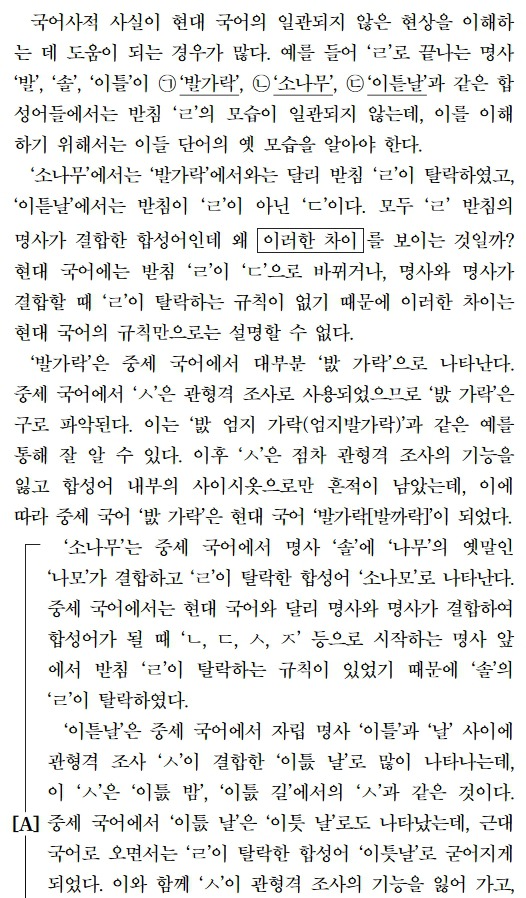 국어사적 사실이 현대 국어의 일관되지 않은 현상을 이해하는 데 도움이 되는 경우가 많다. 예를 들어 'ㄹ'로 끝나는 명사 '발', '솔', '이틀'이 ㉠'발가락', ㉡'소나무', ㉢'이튿날'과 같은 합성어들에서는 받침 'ㄹ'의 모습이 일관되지 않는데, 이를 이해하기 위해서는 이들 단어의 옛 모습을 알아야 한다.

'소나무'에서는 '발가락'에서와는 달리 받침 'ㄹ'이 탈락하였고, '이튿날'에서는 받침이 'ㄹ'이 아닌 'ㄷ'이다. 모두 'ㄹ' 받침의 명사가 결합한 합성어인데 왜 이러한 차이를 보이는 것일까? 현대 국어에는 받침 'ㄹ'이 'ㄷ'으로 바뀌거나, 명사와 명사가 결합할 때 'ㄹ'이 탈락하는 규칙이 없기 때문에 이러한 차이는 현대 국어의 규칙만으로는 설명할 수 없다.

'발가락'은 중세 국어에서 대부분 '밠 가락'으로 나타난다. 중세 국어에서 'ㅅ'은 관형격 조사로 사용되었으므로 '밠 가락'은 구로 파악된다. 이는 '밠 엄지 가락(엄지발가락)'과 같은 예를 통해 잘 알 수 있다. 이후 'ㅅ'은 점차 관형격 조사의 기능을 잃고 합성어 내부의 사이시옷으로만 흔적이 남았는데, 이에 따라 중세 국어 '밠 가락'은 현대 국어 '발가락[발까락]'이 되었다.

'소나무'는 중세 국어에서 명사 '솔'에 '나무'의 옛말인 '나모'가 결합하고 'ㄹ'이 탈락한 합성어 '소나모'로 나타난다. 중세 국어에서는 현대 국어와 달리 명사와 명사가 결합하여 합성어가 될 때 'ㄴ, ㄷ, ㅅ, ㅈ' 등으로 시작하는 명사 앞에서 받침 'ㄹ'이 탈락하는 규칙이 있었기 때문에 '솔'의 'ㄹ'이 탈락하였다.

'이튿날'은 중세 국어에서 자립 명사 '이틀'과 '날' 사이에 관형격 조사 'ㅅ'이 결합한 '이틄 날'로 많이 나타나는데, 이 'ㅅ'은 '이틄 밤', '이틄 길'에서의 'ㅅ'과 같은 것이다.
[A] 중세 국어에서 '이틄 날'은 '이틋 날'로도 나타났는데, 근대 국어로 오면서는 'ㄹ'이 탈락한 합성어 '이틋날'로 굳어지게 되었다. 이와 함께 'ㅅ'이 관형격 조사의 기능을 잃어 가고,